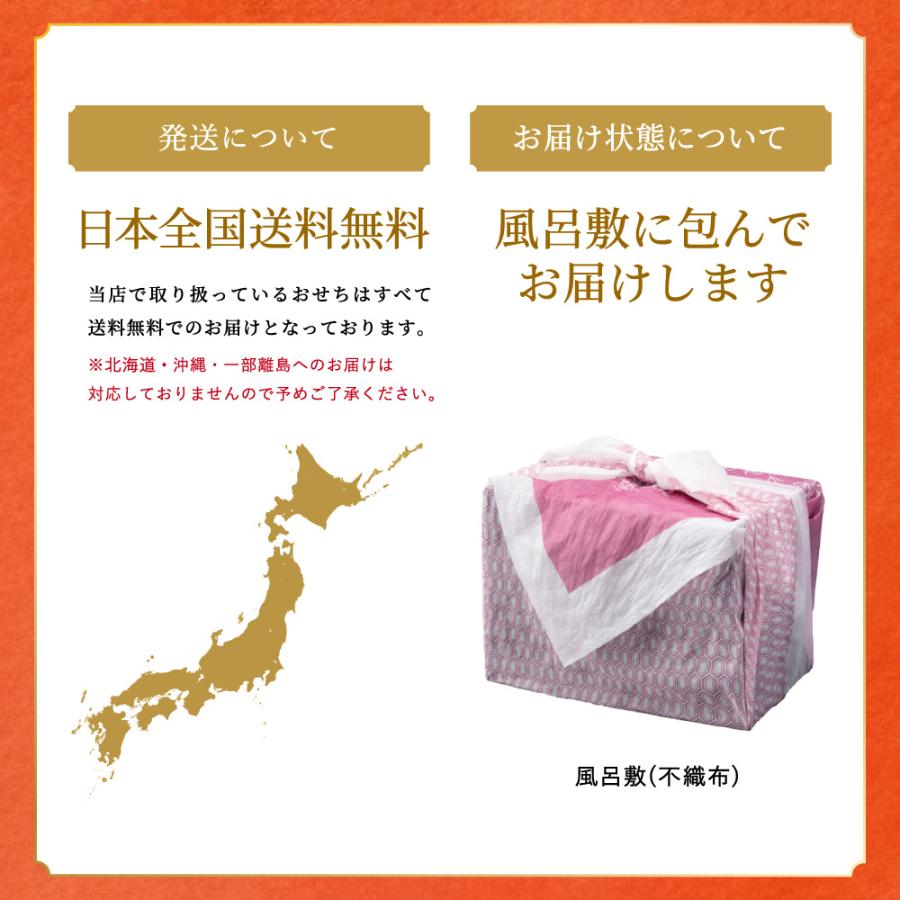 発送について

日本全国送料無料

当店で取り扱っているおせちはすべて送料無料でのお届けとなっております。

※北海道・沖縄・一部離島へのお届けは対応しておりませんので予めご了承ください。

お届け状態について

風呂敷に包んでお届けします

風呂敷(不織布)